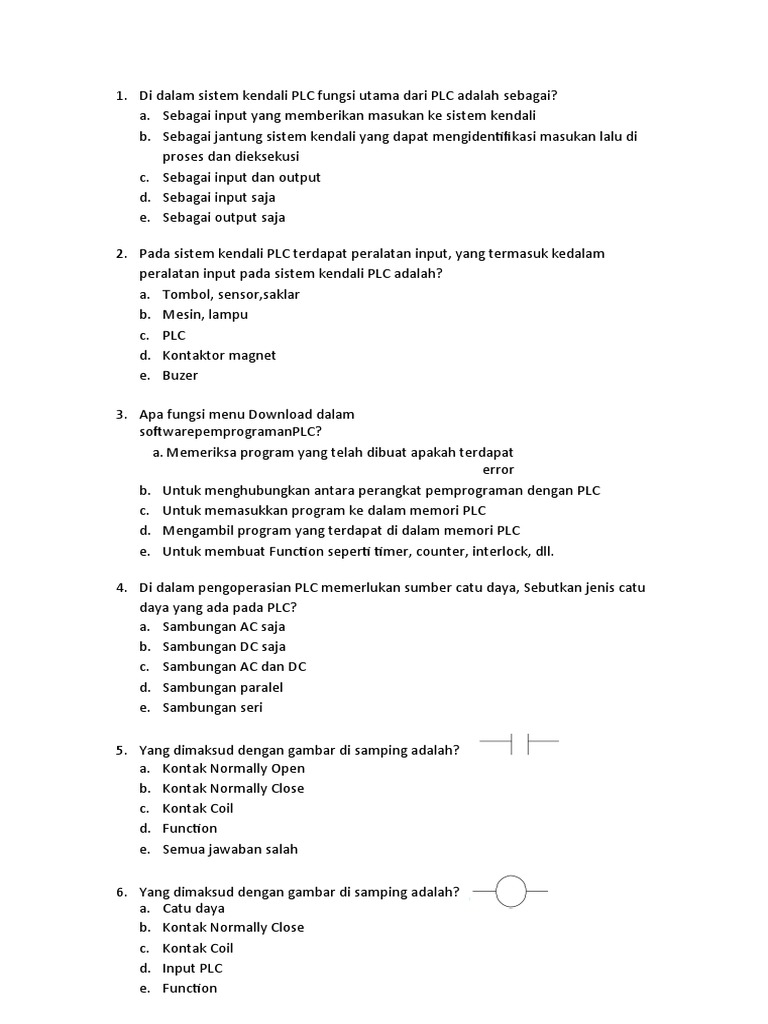 1. Di dalam sistem kendali PLC fungsi utama dari PLC adalah sebagai?
a. Sebagai input yang memberikan masukan ke sistem kendali
b. Sebagai jantung sistem kendali yang dapat mengidentifikasi masukan lalu di proses dan dieksekusi
c. Sebagai input dan output
d. Sebagai input saja
e. Sebagai output saja

2. Pada sistem kendali PLC terdapat peralatan input, yang termasuk kedalam peralatan input pada sistem kendali PLC adalah?
a. Tombol, sensor,saklar
b. Mesin, lampu
c. PLC
d. Kontaktor magnet
e. Buzer

3. Apa fungsi menu Download dalam softwarepemprogramanPLC?
a. Memeriksa program yang telah dibuat apakah terdapat error
b. Untuk menghubungkan antara perangkat pemprograman dengan PLC
c. Untuk memasukkan program ke dalam memori PLC
d. Mengambil program yang terdapat di dalam memori PLC
e. Untuk membuat Function seperti timer, counter, interlock, dll.

4. Di dalam pengoperasian PLC memerlukan sumber catu daya, Sebutkan jenis catu daya yang ada pada PLC?
a. Sambungan AC saja
b. Sambungan DC saja
c. Sambungan AC dan DC
d. Sambungan paralel
e. Sambungan seri

5. Yang dimaksud dengan gambar di samping adalah?
a. Kontak Normally Open
b. Kontak Normally Close
c. Kontak Coil
d. Function
e. Semua jawaban salah

6. Yang dimaksud dengan gambar di samping adalah?
a. Catu daya
b. Kontak Normally Close
c. Kontak Coil
d. Input PLC
e. Function